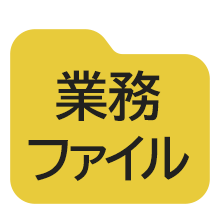 業務
ファイル